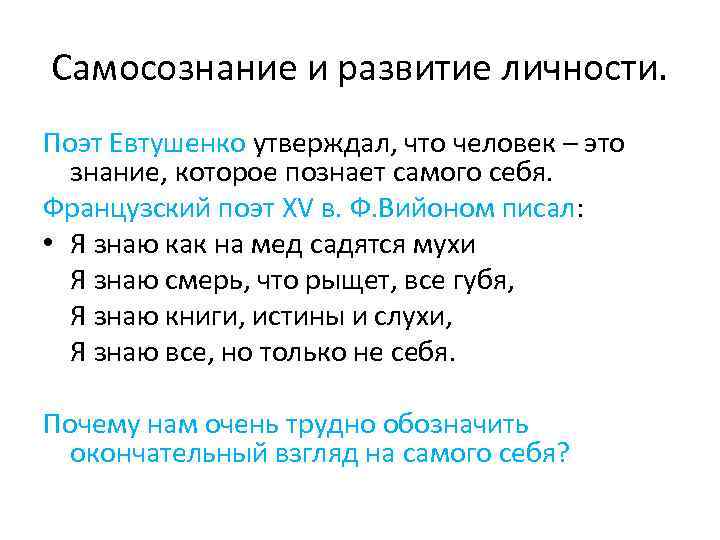 Самосознание и развитие личности.

Поэт Евтушенко утверждал, что человек – это знание, которое познает самого себя.

Французский поэт XV в. Ф.Вийоном писал:

• Я знаю как на мед садятся мухи
Я знаю смерь, что рыщет, все губя,
Я знаю книги, истины и слухи,
Я знаю все, но только не себя.

Почему нам очень трудно обозначить окончательный взгляд на самого себя?